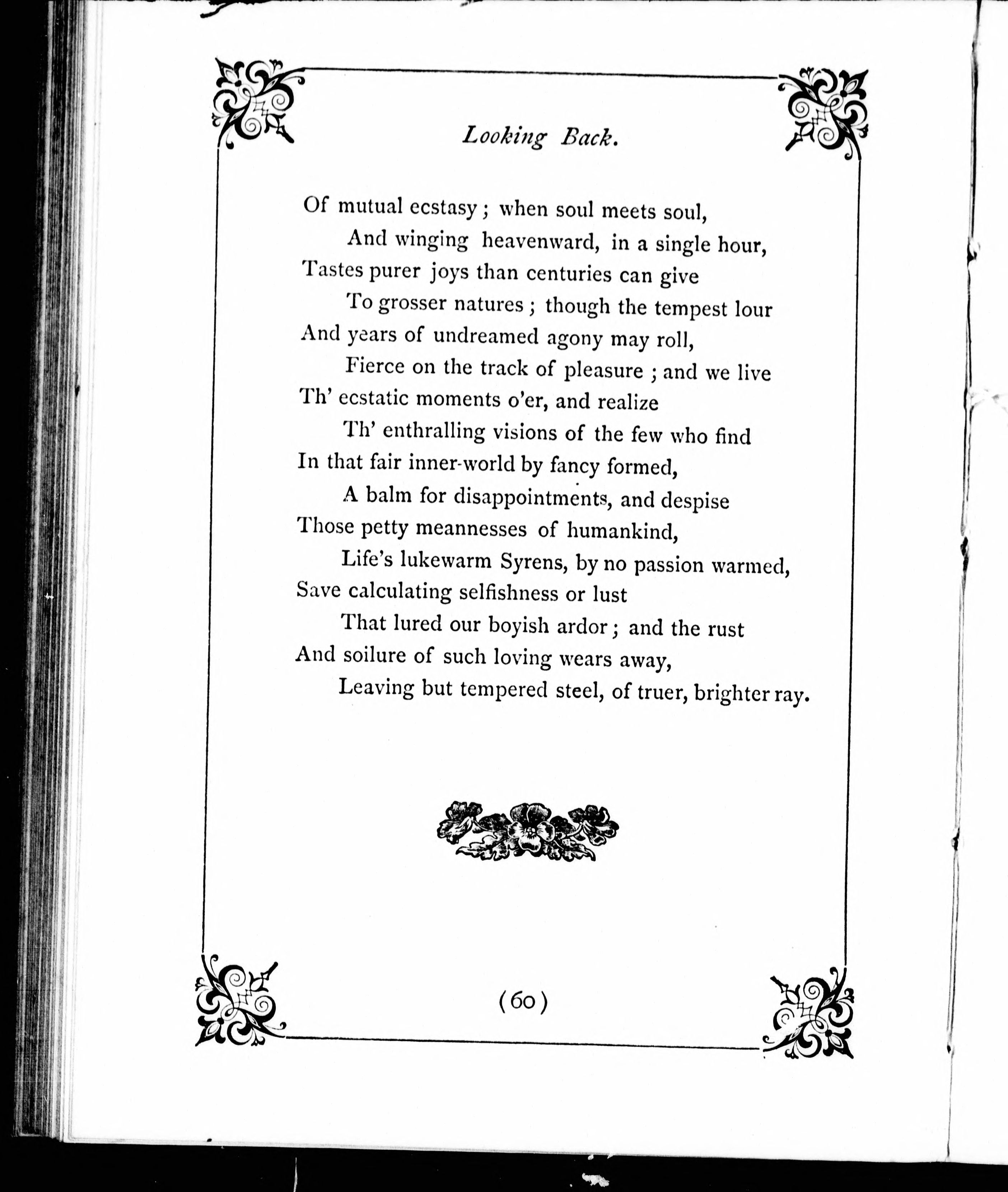 Looking Back.

Of mutual ecstasy; when soul meets soul,
And winging heavenward, in a single hour,
Tastes purer joys than centuries can give
To grosser natures; though the tempest lour
And years of undreamed agony may roll,
Fierce on the track of pleasure; and we live
Th' ecstatic moments o'er, and realize
Th' enthralling visions of the few who find
In that fair inner-world by fancy formed,
A balm for disappointments, and despise
Those petty meannesses of humankind,
Life's lukewarm Syrens, by no passion warmed,
Save calculating selfishness or lust
That lured our boyish ardor; and the rust
And soilure of such loving wears away,
Leaving but tempered steel, of truer, brighter ray.

(60)